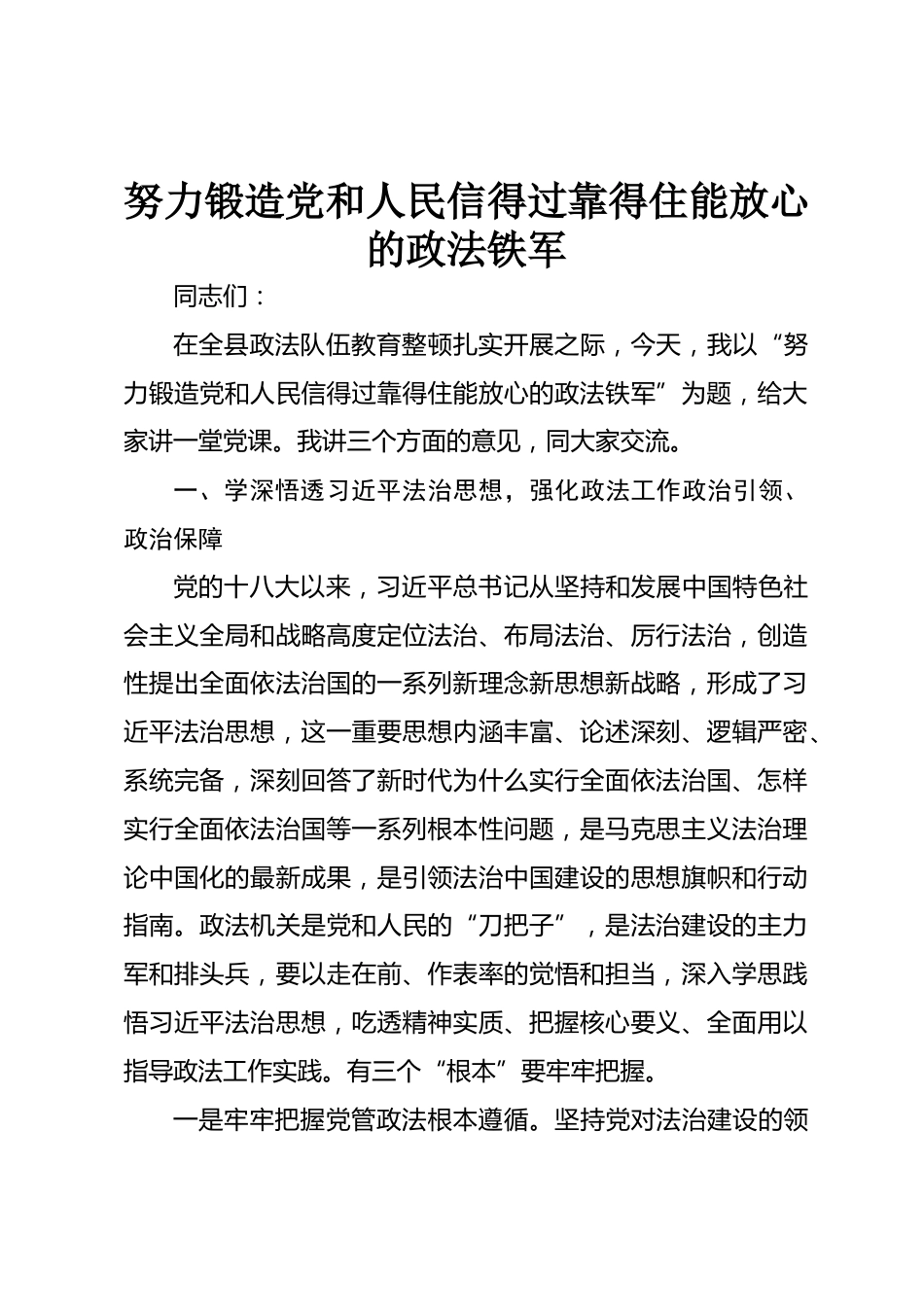 努力锻造党和人民信得过靠得住能放心的政法铁军

同志们：

在全县政法队伍教育整顿扎实开展之际，今天，我以“努力锻造党和人民信得过靠得住能放心的政法铁军”为题，给大家讲一堂党课。我讲三个方面的意见，同大家交流。

一、学深悟透习近平法治思想，强化政法工作政治引领、政治保障

党的十八大以来，习近平总书记从坚持和发展中国特色社会主义全局和战略高度定位法治、布局法治、厉行法治，创造性提出全面依法治国的一系列新理念新思想新战略，形成了习近平法治思想，这一重要思想内涵丰富、论述深刻、逻辑严密、系统完备，深刻回答了新时代为什么实行全面依法治国、怎样实行全面依法治国等一系列根本性问题，是马克思主义法治理论中国化的最新成果，是引领法治中国建设的思想旗帜和行动指南。政法机关是党和人民的“刀把子”，是法治建设的主力军和排头兵，要以走在前、作表率的觉悟和担当，深入学思践悟习近平法治思想，吃透精神实质、把握核心要义、全面用以指导政法工作实践。有三个“根本”要牢牢把握。

一是牢牢把握党管政法根本遵循。坚持党对法治建设的领